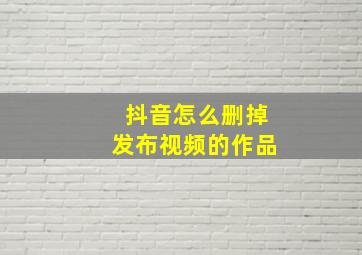 抖音怎么删掉
发布视频的作品